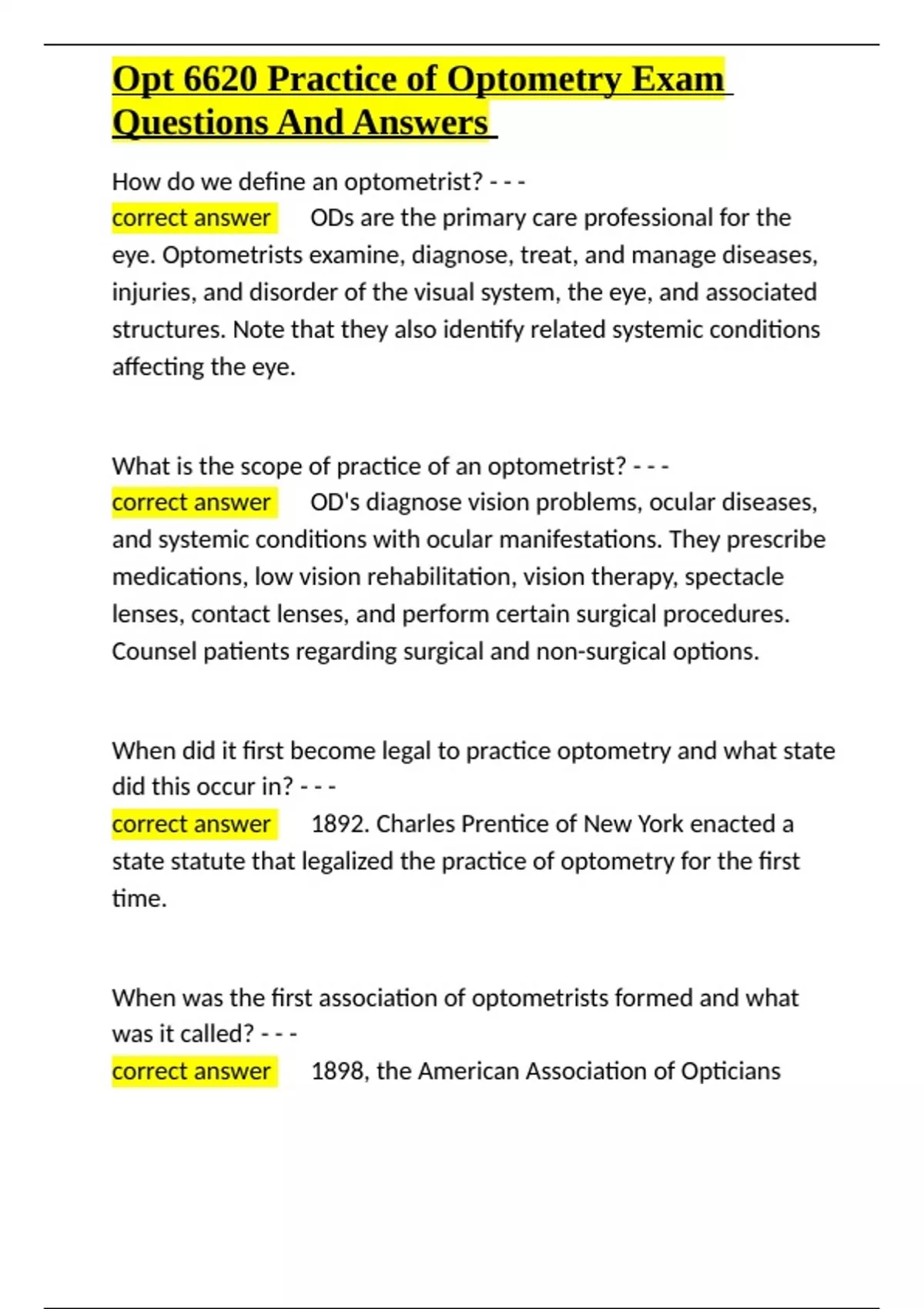 Opt 6620 Practice of Optometry Exam Questions And Answers

How do we define an optometrist? - - -
correct answer ODs are the primary care professional for the eye. Optometrists examine, diagnose, treat, and manage diseases, injuries, and disorder of the visual system, the eye, and associated structures. Note that they also identify related systemic conditions affecting the eye.

What is the scope of practice of an optometrist? - - -
correct answer OD's diagnose vision problems, ocular diseases, and systemic conditions with ocular manifestations. They prescribe medications, low vision rehabilitation, vision therapy, spectacle lenses, contact lenses, and perform certain surgical procedures. Counsel patients regarding surgical and non-surgical options.

When did it first become legal to practice optometry and what state did this occur in? - - -
correct answer 1892. Charles Prentice of New York enacted a state statute that legalized the practice of optometry for the first time.

When was the first association of optometrists formed and what was it called? - - -
correct answer 1898, the American Association of Opticians